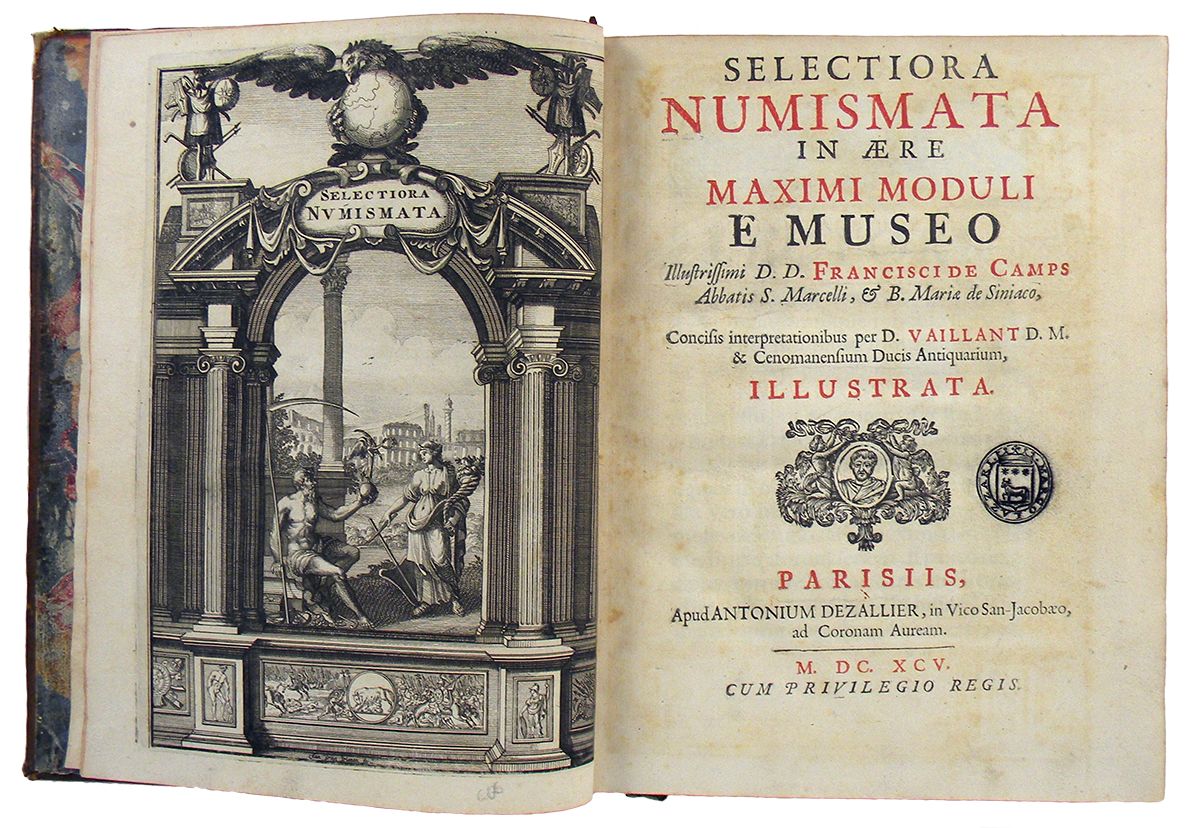 SELECTIORA NVMISMATA.

SELECTIORA
NUMISMATA
IN ÆRE
MAXIMI MODULI
E MUSEO
Illustrissimi D. D. FRANCISCI DE CAMPS
Abbatis S. Marcelli, & B. Mariæ de Siniaco,

Concisis interpretationibus per D. VAILLANT D. M. & Cenomanensium Ducis Antiquarium,
ILLUSTRATA.

PARISIIS,
Apud ANTONIUM DEZALLIER, in Vico San-Jacobæo, ad Coronam Auream.

M. DC. XCV.
CUM PRIVILEGIO REGIS.